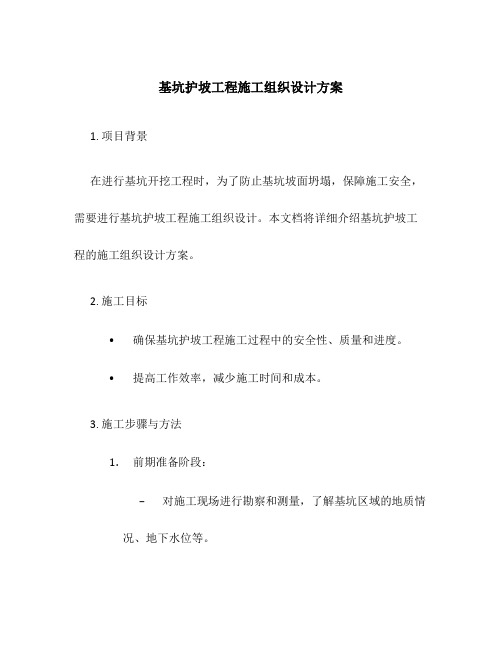 基坑护坡工程施工组织设计方案

1. 项目背景

在进行基坑开挖工程时，为了防止基坑坡面坍塌，保障施工安全，需要进行基坑护坡工程施工组织设计。本文档将详细介绍基坑护坡工程的施工组织设计方案。

2. 施工目标

• 确保基坑护坡工程施工过程中的安全性、质量和进度。

• 提高工作效率，减少施工时间和成本。

3. 施工步骤与方法

1. 前期准备阶段：

– 对施工现场进行勘察和测量，了解基坑区域的地质情况、地下水位等。